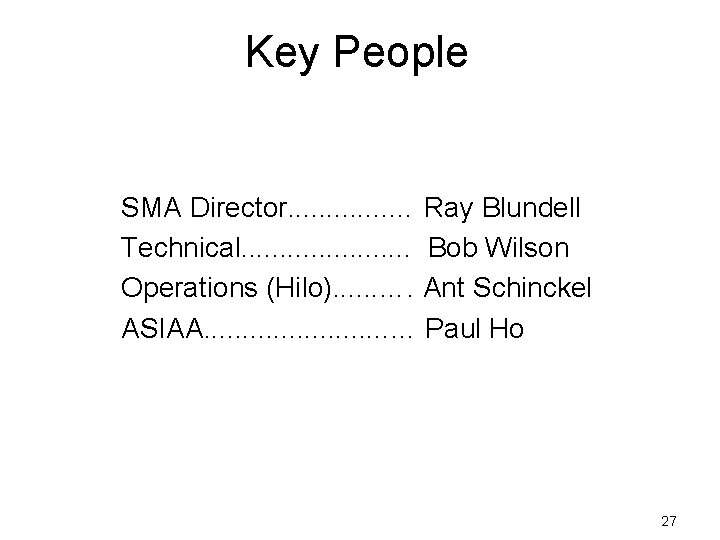 Key People

SMA Director................ Ray Blundell
Technical...................... Bob Wilson
Operations (Hilo).......... Ant Schinckel
ASIAA........................... Paul Ho

27